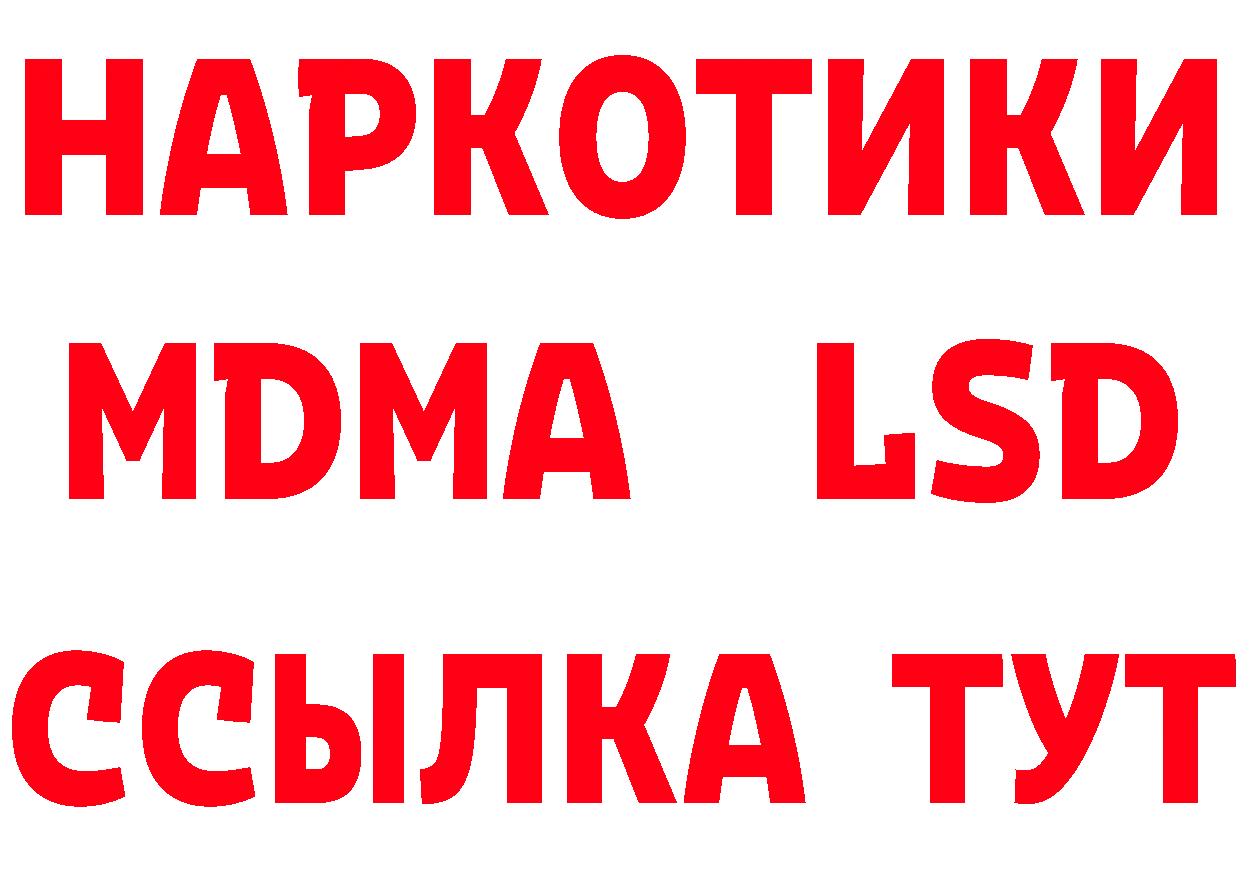 НАРКОТИКИ
MDMA LSD
ССЫЛКА ТУТ